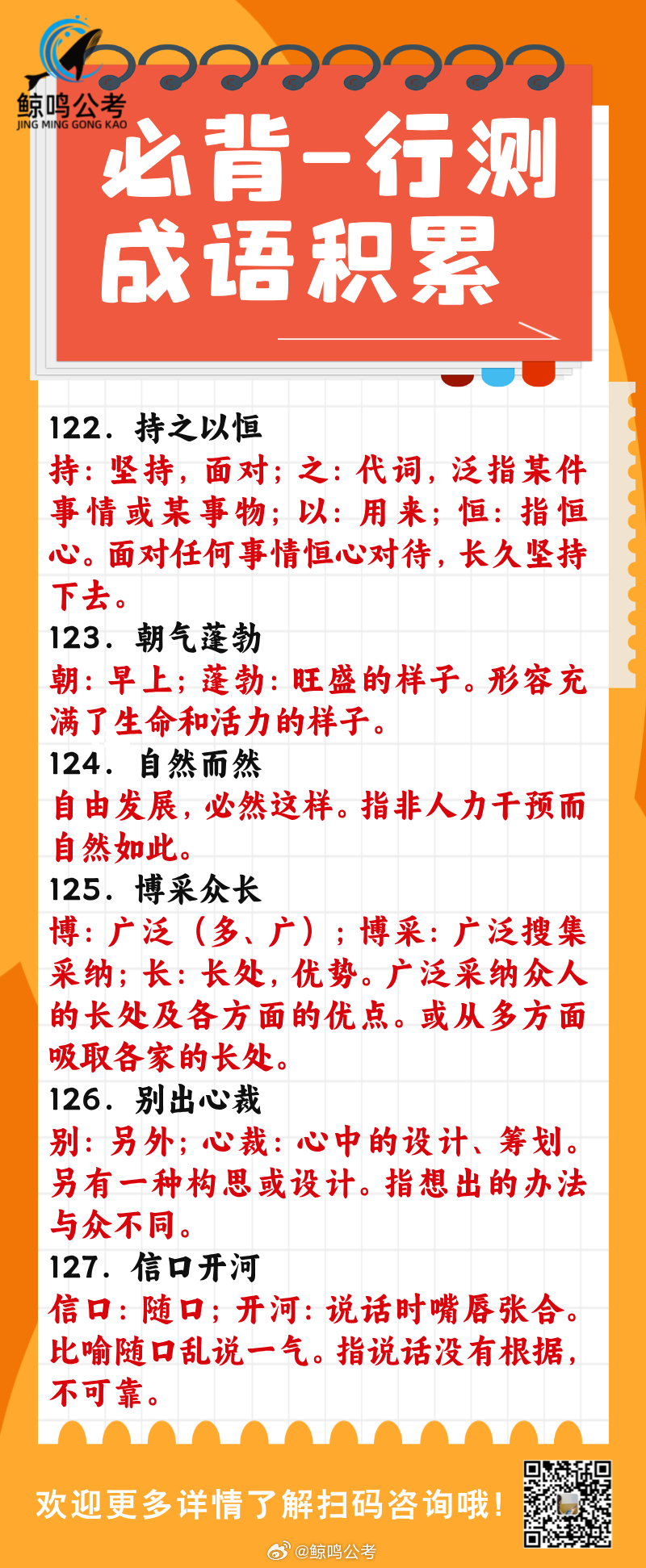 鲸鸣公考
JING MING GONG KAO

必背-行测
成语积累

122. 持之以恒
持：坚持，面对；之：代词，泛指某件事情或某事物；以：用来；恒：指恒心。面对任何事情恒心对待，长久坚持下去。
123. 朝气蓬勃
朝：早上；蓬勃：旺盛的样子。形容充满了生命和活力的样子。
124. 自然而然
自由发展，必然这样。指非人力干预而自然如此。
125. 博采众长
博：广泛（多、广）；博采：广泛搜集采纳；长：长处，优势。广泛采纳众人的长处及各方面的优点。或从多方面吸取各家的长处。
126. 别出心裁
别：另外；心裁：心中的设计、筹划。另有一种构思或设计。指想出的办法与众不同。
127. 信口开河
信口：随口；开河：说话时嘴唇张合。比喻随口乱说一气。指说话没有根据，不可靠。

欢迎更多详情了解扫码咨询哦！

@鲸鸣公考